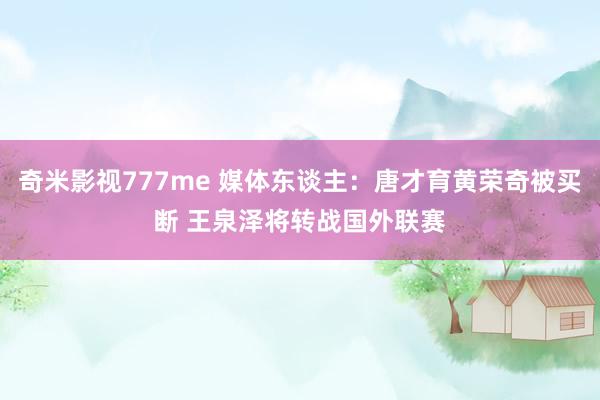 奇米影视777me 媒体东谈主：唐才育黄荣奇被买断 王泉泽将转战国外联赛